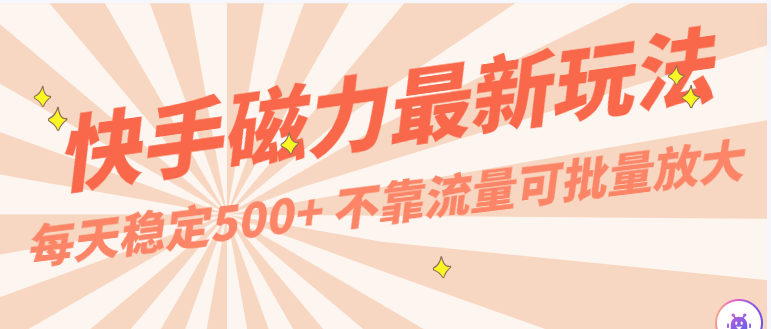 快手磁力最新玩法
每天稳定500+ 不靠流量可批量放大